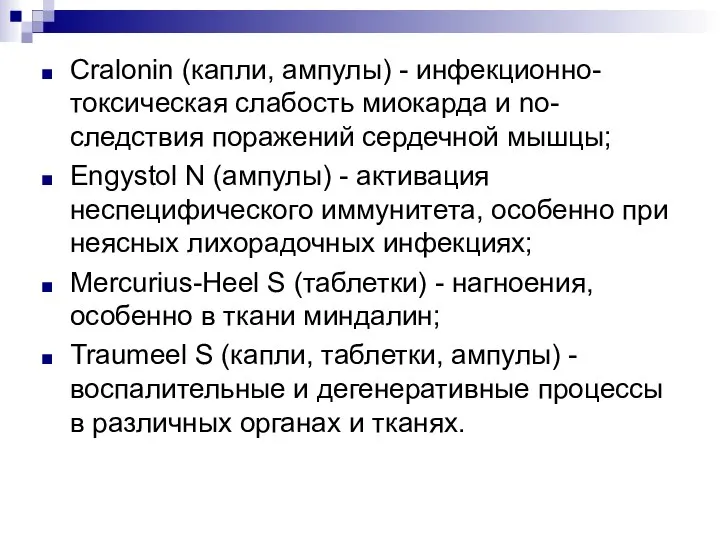 Cralonin (капли, ампулы) - инфекционно-токсическая слабость миокарда и последствия поражений сердечной мышцы;

Engystol N (ампулы) - активация неспецифического иммунитета, особенно при неясных лихорадочных инфекциях;

Mercurius-Heel S (таблетки) - нагноения, особенно в ткани миндалин;

Traumeel S (капли, таблетки, ампулы) - воспалительные и дегенеративные процессы в различных органах и тканях.